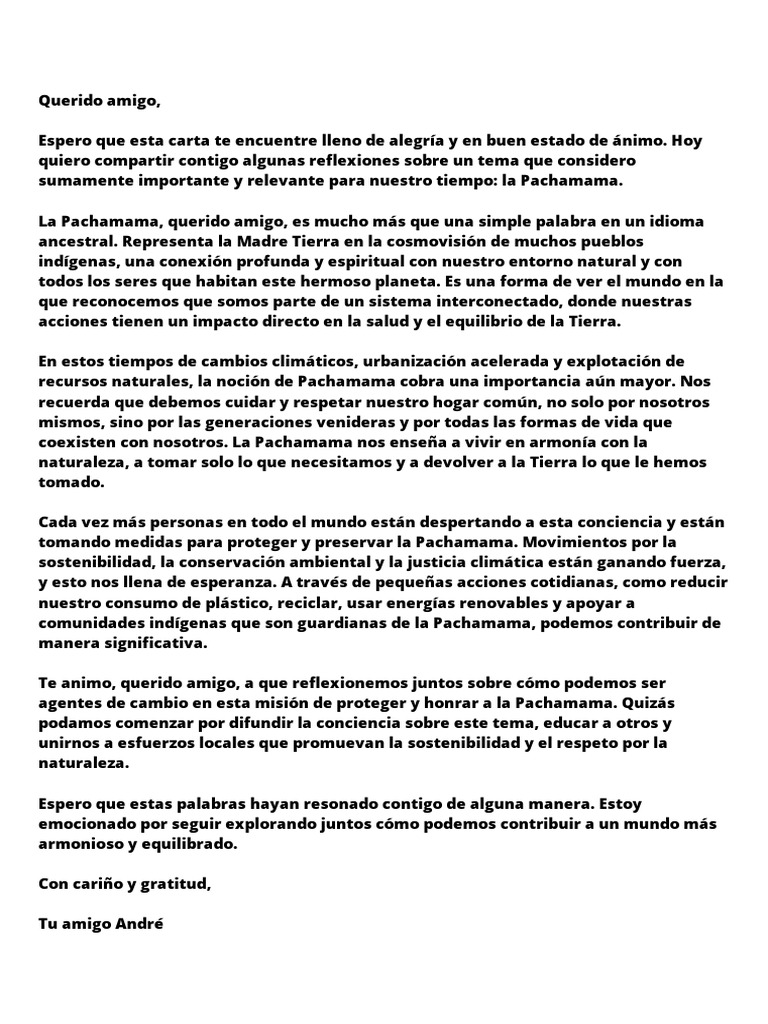 Querido amigo,

Espero que esta carta te encuentre lleno de alegría y en buen estado de ánimo. Hoy quiero compartir contigo algunas reflexiones sobre un tema que considero sumamente importante y relevante para nuestro tiempo: la Pachamama.

La Pachamama, querido amigo, es mucho más que una simple palabra en un idioma ancestral. Representa la Madre Tierra en la cosmovisión de muchos pueblos indígenas, una conexión profunda y espiritual con nuestro entorno natural y con todos los seres que habitan este hermoso planeta. Es una forma de ver el mundo en la que reconocemos que somos parte de un sistema interconectado, donde nuestras acciones tienen un impacto directo en la salud y el equilibrio de la Tierra.

En estos tiempos de cambios climáticos, urbanización acelerada y explotación de recursos naturales, la noción de Pachamama cobra una importancia aún mayor. Nos recuerda que debemos cuidar y respetar nuestro hogar común, no solo por nosotros mismos, sino por las generaciones venideras y por todas las formas de vida que coexisten con nosotros. La Pachamama nos enseña a vivir en armonía con la naturaleza, a tomar solo lo que necesitamos y a devolver a la Tierra lo que le hemos tomado.

Cada vez más personas en todo el mundo están despertando a esta conciencia y están tomando medidas para proteger y preservar la Pachamama. Movimientos por la sostenibilidad, la conservación ambiental y la justicia climática están ganando fuerza, y esto nos llena de esperanza. A través de pequeñas acciones cotidianas, como reducir nuestro consumo de plástico, reciclar, usar energías renovables y apoyar a comunidades indígenas que son guardianas de la Pachamama, podemos contribuir de manera significativa.

Te animo, querido amigo, a que reflexionemos juntos sobre cómo podemos ser agentes de cambio en esta misión de proteger y honrar a la Pachamama. Quizás podamos comenzar por difundir la conciencia sobre este tema, educar a otros y unirnos a esfuerzos locales que promuevan la sostenibilidad y el respeto por la naturaleza.

Espero que estas palabras hayan resonado contigo de alguna manera. Estoy emocionado por seguir explorando juntos cómo podemos contribuir a un mundo más armonioso y equilibrado.

Con cariño y gratitud,

Tu amigo André